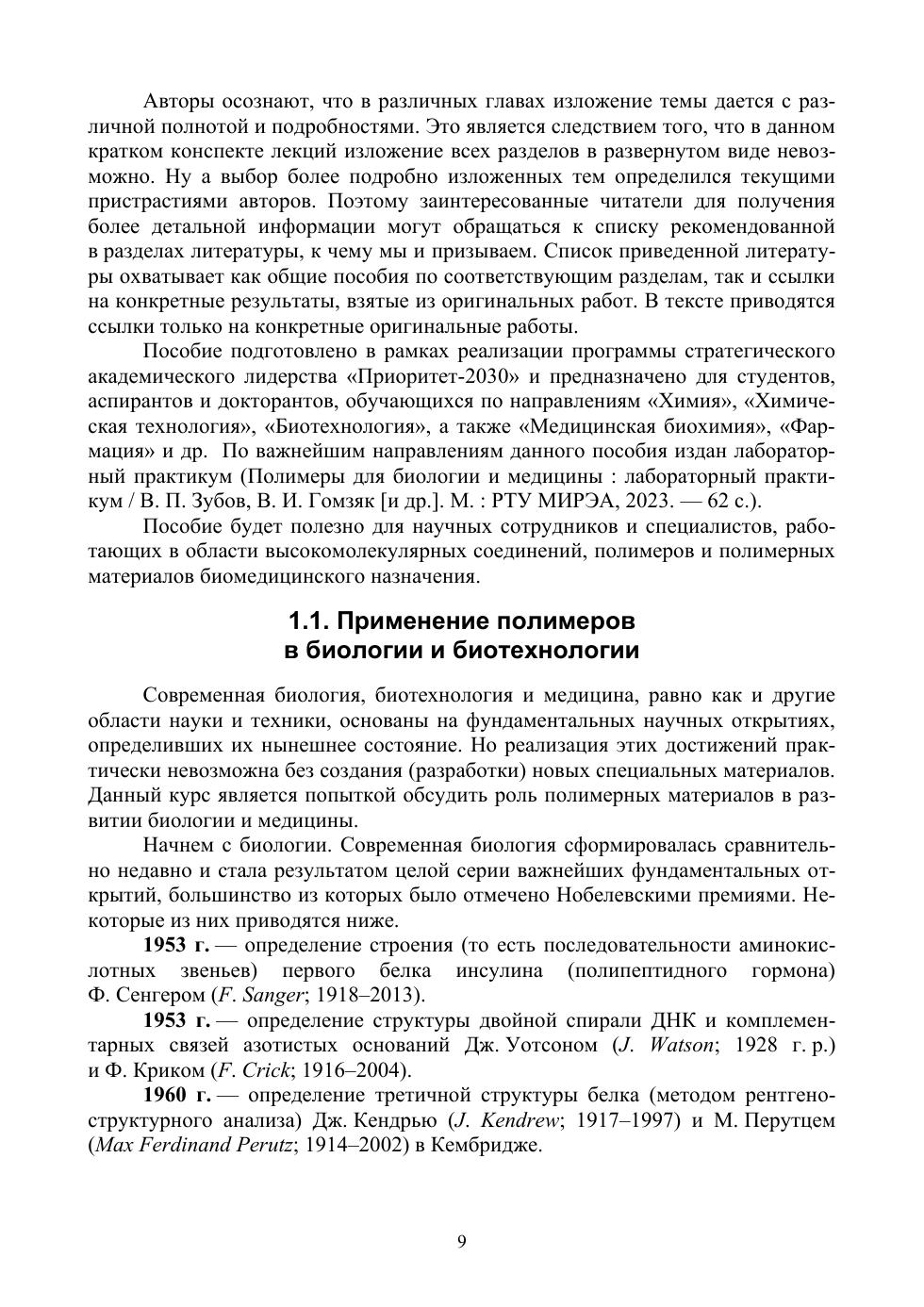 Авторы осознают, что в различных главах изложение темы дается с различной полнотой и подробностями. Это является следствием того, что в данном кратком конспекте лекций изложение всех разделов в развернутом виде невозможно. Ну а выбор более подробно изложенных тем определился текущими пристрастиями авторов. Поэтому заинтересованные читатели для получения более детальной информации могут обращаться к списку рекомендованной в разделах литературы, к чему мы и призываем. Список приведенной литературы охватывает как общие пособия по соответствующим разделам, так и ссылки на конкретные результаты, взятые из оригинальных работ. В тексте приводятся ссылки только на конкретные оригинальные работы.

Пособие подготовлено в рамках реализации программы стратегического академического лидерства «Приоритет-2030» и предназначено для студентов, аспирантов и докторантов, обучающихся по направлениям «Химия», «Химическая технология», «Биотехнология», а также «Медицинская биохимия», «Фармация» и др. По важнейшим направлениям данного пособия издан лабораторный практикум (Полимеры для биологии и медицины : лабораторный практикум / В. П. Зубов, В. И. Гомзяк [и др.]. М. : РТУ МИРЭА, 2023. — 62 с.).

Пособие будет полезно для научных сотрудников и специалистов, работающих в области высокомолекулярных соединений, полимеров и полимерных материалов биомедицинского назначения.

1.1. Применение полимеров в биологии и биотехнологии

Современная биология, биотехнология и медицина, равно как и другие области науки и техники, основаны на фундаментальных научных открытиях, определивших их нынешнее состояние. Но реализация этих достижений практически невозможна без создания (разработки) новых специальных материалов. Данный курс является попыткой обсудить роль полимерных материалов в развитии биологии и медицины.

Начнем с биологии. Современная биология сформировалась сравнительно недавно и стала результатом целой серии важнейших фундаментальных открытий, большинство из которых было отмечено Нобелевскими премиями. Некоторые из них приводятся ниже.

1953 г. — определение строения (то есть последовательности аминокислотных звеньев) первого белка инсулина (полипептидного гормона) Ф. Сенгером (F. Sanger; 1918–2013).

1953 г. — определение структуры двойной спирали ДНК и комплементарных связей азотистых оснований Дж. Уотсоном (J. Watson; 1928 г. р.) и Ф. Криком (F. Crick; 1916–2004).

1960 г. — определение третичной структуры белка (методом рентгеноструктурного анализа) Дж. Кендрью (J. Kendrew; 1917–1997) и М. Перутцем (Max Ferdinand Perutz; 1914–2002) в Кембридже.

9